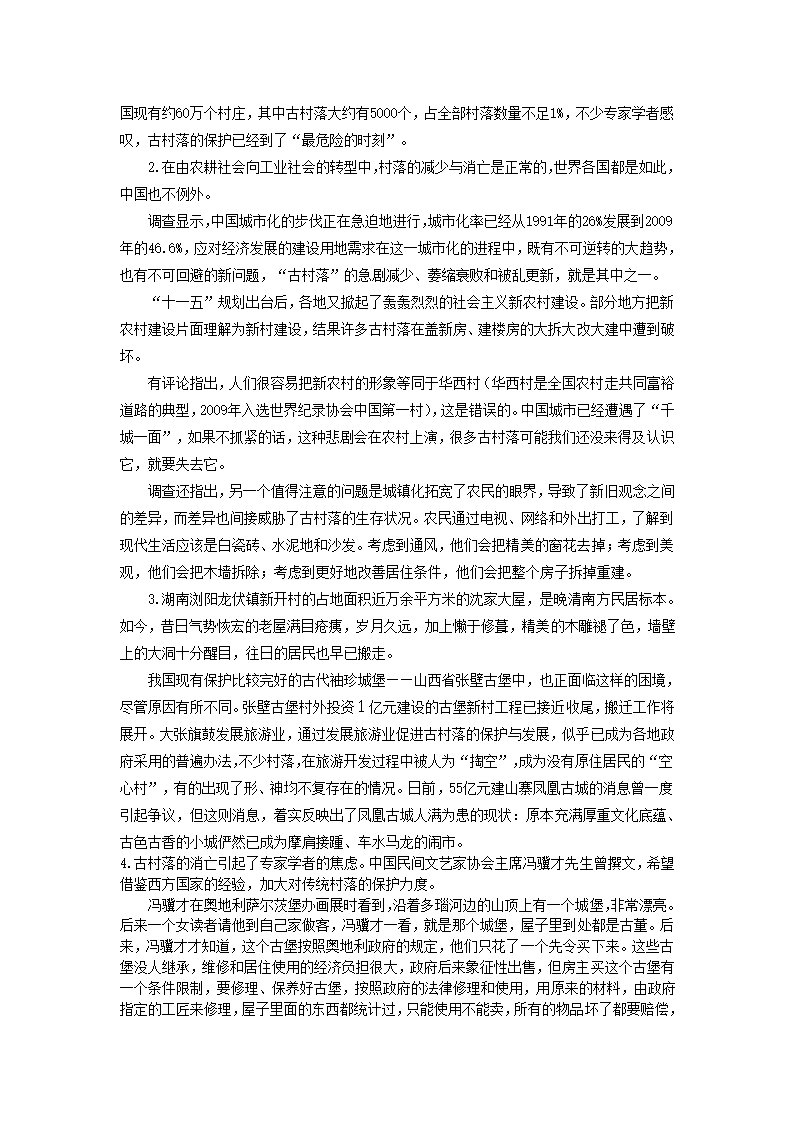 国现有约60万个村庄，其中古村落大约有5000个，占全部村落数量不足1%，不少专家学者感叹，古村落的保护已经到了“最危险的时刻”。

2.在由农耕社会向工业社会的转型中，村落的减少与消亡是正常的，世界各国都是如此，中国也不例外。

调查显示，中国城市化的步伐正在急迫地进行，城市化率已经从1991年的26%发展到2009年的46.6%，应对经济发展的建设用地需求在这一城市化的进程中，既有不可逆转的大趋势，也有不可回避的新问题，“古村落”的急剧减少、萎缩衰败和被乱更新，就是其中之一。

“十一五”规划出台后，各地又掀起了轰轰烈烈的社会主义新农村建设。部分地方把新农村建设片面理解为新村建设，结果许多古村落在盖新房、建楼房的大拆大改大建中遭到破坏。

有评论指出，人们很容易把新农村的形象等同于华西村（华西村是全国农村走共同富裕道路的典型，2009年入选世界纪录协会中国第一村），这是错误的。中国城市已经遭遇了“千城一面”，如果不抓紧的话，这种悲剧会在农村上演，很多古村落可能我们还没来得及认识它，就要失去它。

调查还指出，另一个值得注意的问题是城镇化拓宽了农民的眼界，导致了新旧观念之间的差异，而差异也间接威胁了古村落的生存状况。农民通过电视、网络和外出打工，了解到现代生活应该是白瓷砖、水泥地和沙发。考虑到通风，他们会把精美的窗花去掉；考虑到美观，他们会把木墙拆除；考虑到更好地改善居住条件，他们会把整个房子拆掉重建。

3.湖南浏阳龙伏镇新开村的占地面积近万余平方米的沈家大屋，是晚清南方民居标本。如今，昔日气势恢宏的老屋满目疮痍，岁月久远，加上懒于修葺，精美的木雕褪了色，墙壁上的大洞十分醒目，往日的居民也早已搬走。

我国现有保护比较完好的古代袖珍城堡——山西省张壁古堡中，也正面临这样的困境，尽管原因有所不同。张壁古堡村外投资1亿元建设的古堡新村工程已接近收尾，搬迁工作将展开。大张旗鼓发展旅游业，通过发展旅游业促进古村落的保护与发展，似乎已成为各地政府采用的普遍办法，不少村落，在旅游开发过程中被人为“掏空”，成为没有原住居民的“空心村”，有的出现了形、神均不复存在的情况。日前，55亿元建山寨凤凰古城的消息曾一度引起争议，但这则消息，着实反映出了凤凰古城人满为患的现状：原本充满厚重文化底蕴、古色古香的小城俨然已成为摩肩接踵、车水马龙的闹市。

4.古村落的消亡引起了专家学者的焦虑。中国民间文艺家协会主席冯骥才先生曾撰文，希望借鉴西方国家的经验，加大对传统村落的保护力度。

冯骥才在奥地利萨尔茨堡办画展时看到，沿着多瑙河边的山顶上有一个城堡，非常漂亮。后来一个女读者请他到自己家做客，冯骥才一看，就是那个城堡，屋子里到处都是古董。后来，冯骥才才知道，这个古堡按照奥地利政府的规定，他们只花了一个先令买下来。这些古堡没人继承，维修和居住使用的经济负担很大，政府后来象征性出售，但房主买这个古堡有一个条件限制，要修理、保养好古堡，按照政府的法律修理和使用，用原来的材料，由政府指定的工匠来修理，屋子里面的东西都统计过，只能使用不能卖，所有的物品坏了都要赔偿，